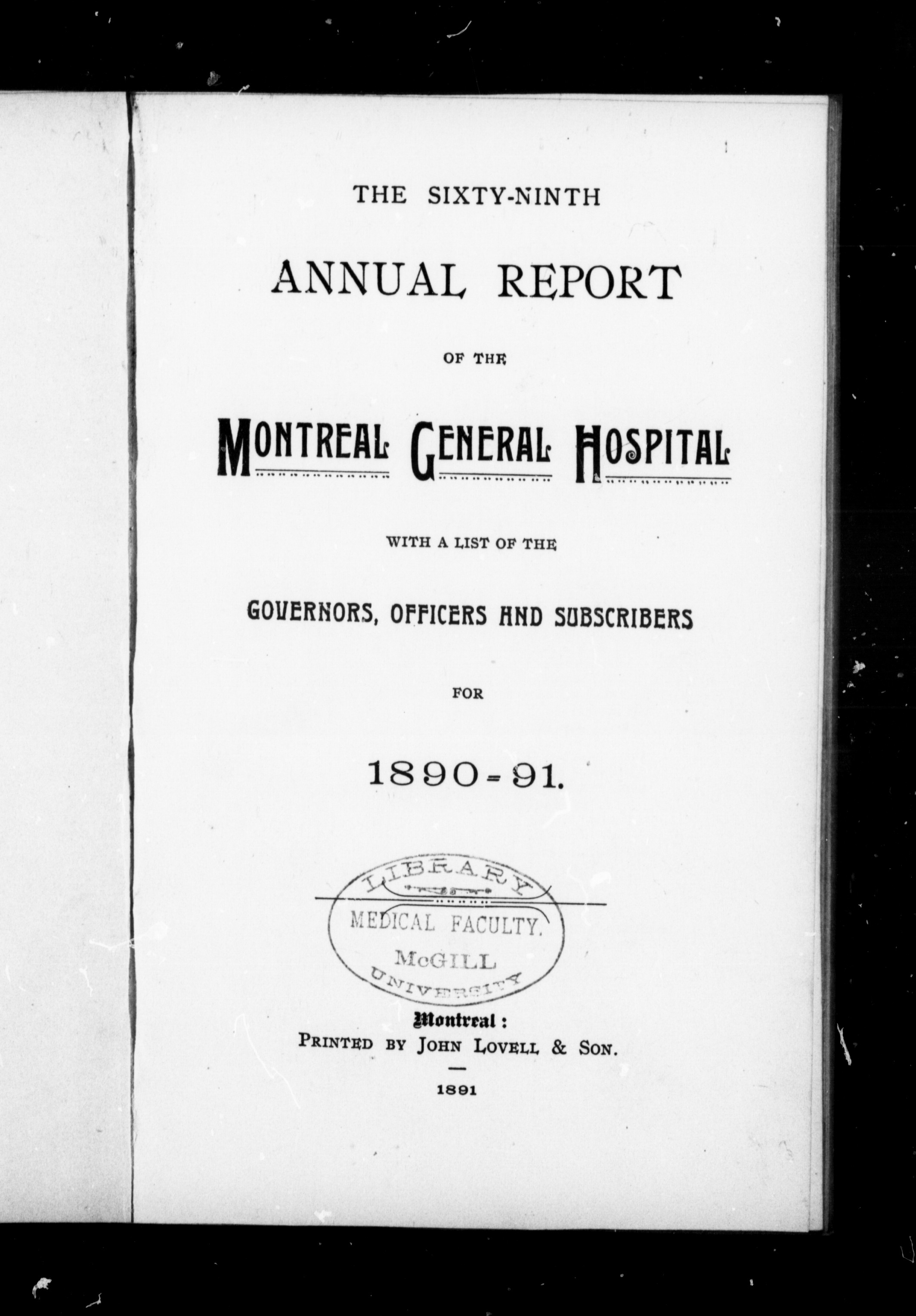 THE SIXTY-NINTH

ANNUAL REPORT

OF THE

MONTREAL GENERAL HOSPITAL

WITH A LIST OF THE

GOVERNORS, OFFICERS AND SUBSCRIBERS

FOR

1890-91.

LIBRARY
MEDICAL FACULTY.
McGILL
UNIVERSITY

Montreal:
PRINTED BY JOHN LOVELL & SON.

1891